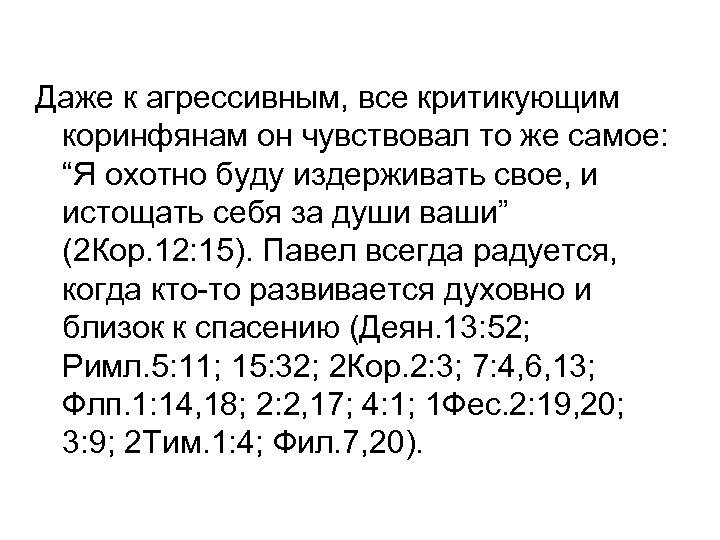 Даже к агрессивным, все критикующим коринфянам он чувствовал то же самое: “Я охотно буду издерживать свое, и истощать себя за души ваши” (2Кор.12:15). Павел всегда радуется, когда кто-то развивается духовно и близок к спасению (Деян.13:52; Римл.5:11; 15:32; 2Кор.2:3; 7:4,6,13; Флп.1:14,18; 2:2,17; 4:1; 1Фес.2:19,20; 3:9; 2Тим.1:4; Фил.7,20).